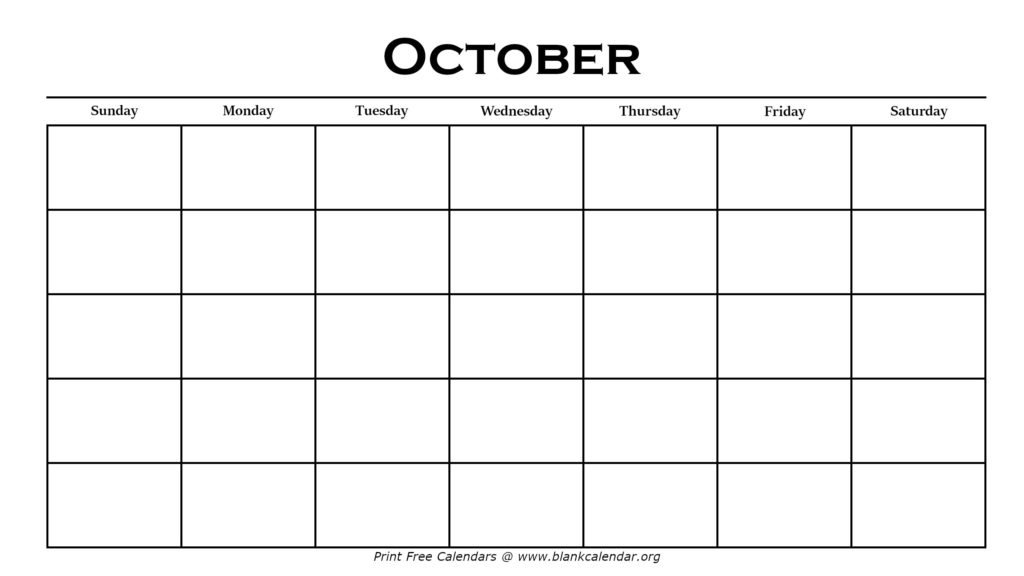 October

| Sunday | Monday | Tuesday | Wednesday | Thursday | Friday | Saturday |
|---|---|---|---|---|---|---|
| | | | | | | |
| | | | | | | |
| | | | | | | |
| | | | | | | |
| | | | | | | |

Print Free Calendars @ www.blankcalendar.org